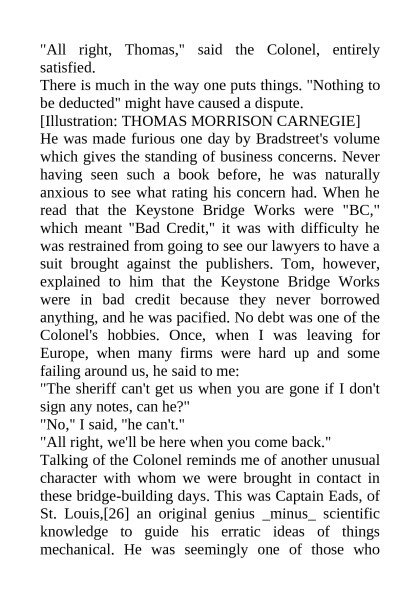 "All right, Thomas," said the Colonel, entirely satisfied.

There is much in the way one puts things. "Nothing to be deducted" might have caused a dispute.

[Illustration: THOMAS MORRISON CARNEGIE]

He was made furious one day by Bradstreet's volume which gives the standing of business concerns. Never having seen such a book before, he was naturally anxious to see what rating his concern had. When he read that the Keystone Bridge Works were "BC," which meant "Bad Credit," it was with difficulty he was restrained from going to see our lawyers to have a suit brought against the publishers. Tom, however, explained to him that the Keystone Bridge Works were in bad credit because they never borrowed anything, and he was pacified. No debt was one of the Colonel's hobbies. Once, when I was leaving for Europe, when many firms were hard up and some failing around us, he said to me:

"The sheriff can't get us when you are gone if I don't sign any notes, can he?"

"No," I said, "he can't."

"All right, we'll be here when you come back."

Talking of the Colonel reminds me of another unusual character with whom we were brought in contact in these bridge-building days. This was Captain Eads, of St. Louis,[26] an original genius _minus_ scientific knowledge to guide his erratic ideas of things mechanical. He was seemingly one of those who